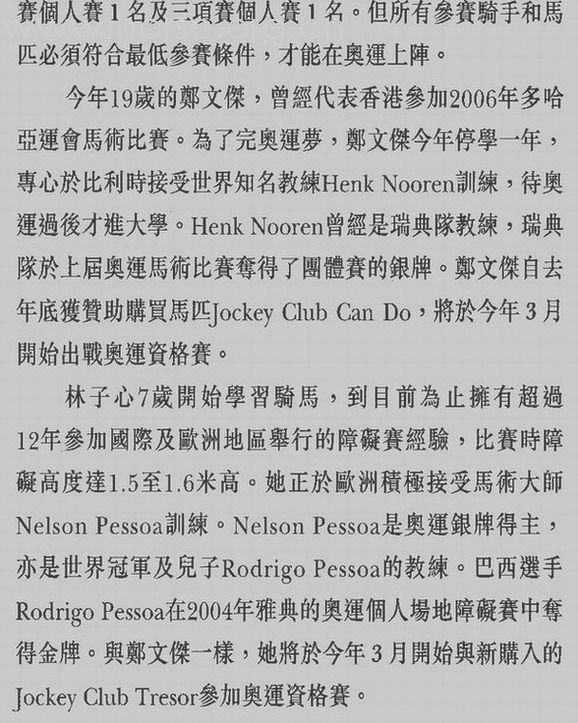 賽個人賽 1 名及三項賽個人賽 1 名。但所有參賽騎手和馬匹必須符合最低參賽條件，才能在奧運上陣。

今年19歲的鄭文傑，曾經代表香港參加2006年多哈亞運會馬術比賽。為了完奧運夢，鄭文傑今年停學一年，專心於比利時接受世界知名教練Henk Nooren訓練，待奧運過後才進大學。Henk Nooren曾經是瑞典隊教練，瑞典隊於上屆奧運馬術比賽奪得了團體賽的銀牌。鄭文傑自去年底獲贊助購買馬匹Jockey Club Can Do，將於今年 3 月開始出戰奧運資格賽。

林子心7歲開始學習騎馬，到目前為止擁有超過12年參加國際及歐洲地區舉行的障礙賽經驗，比賽時障礙高度達1.5至1.6米高。她正於歐洲積極接受馬術大師Nelson Pessoa訓練。Nelson Pessoa是奧運銀牌得主，亦是世界冠軍及兒子Rodrigo Pessoa的教練。巴西選手Rodrigo Pessoa在2004年雅典的奧運個人場地障礙賽中奪得金牌。與鄭文傑一樣，她將於今年 3 月開始與新購入的Jockey Club Tresor參加奧運資格賽。